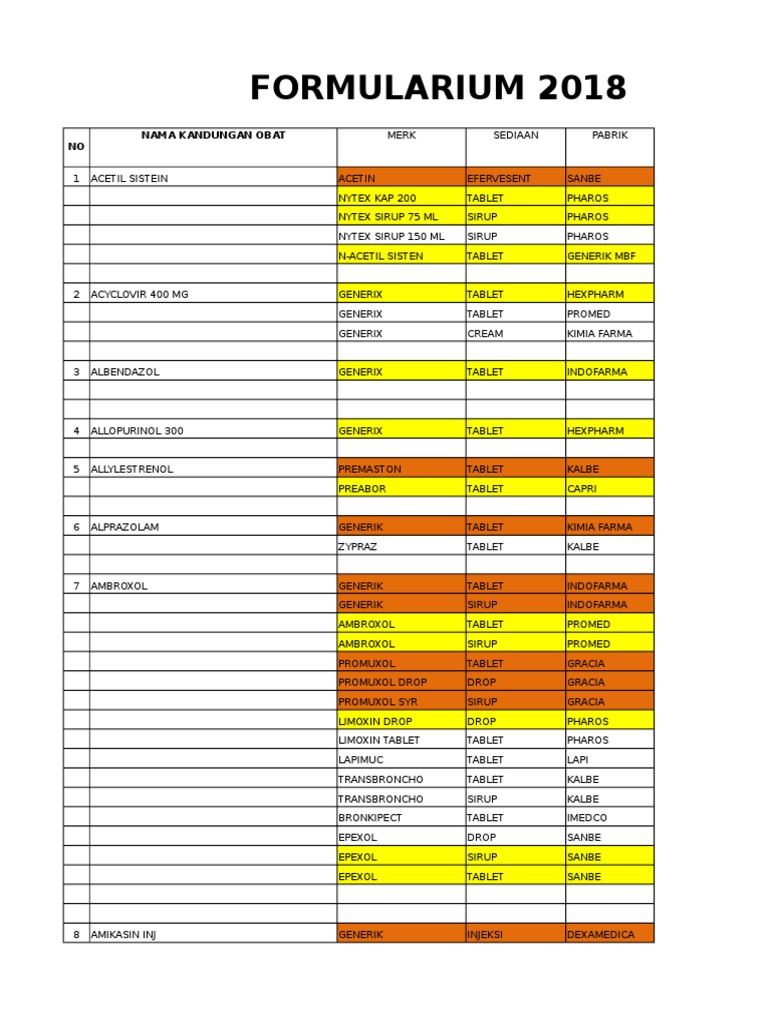 FORMULARIUM 2018

| NO | NAMA KANDUNGAN OBAT | MERK | SEDIAAN | PABRIK |
|---|---|---|---|---|
| 1 | ACETIL SISTEIN | ACETIN | EFERVESENT | SANBE |
| | | NYTEX KAP 200 | TABLET | PHAROS |
| | | NYTEX SIRUP 75 ML | SIRUP | PHAROS |
| | | NYTEX SIRUP 150 ML | SIRUP | PHAROS |
| | | N-ACETIL SISTEN | TABLET | GENERIK MBF |
| | | | | |
| 2 | ACYCLOVIR 400 MG | GENERIX | TABLET | HEXPHARM |
| | | GENERIX | TABLET | PROMED |
| | | GENERIX | CREAM | KIMIA FARMA |
| | | | | |
| 3 | ALBENDAZOL | GENERIX | TABLET | INDOFARMA |
| | | | | |
| | | | | |
| 4 | ALLOPURINOL 300 | GENERIX | TABLET | HEXPHARM |
| | | | | |
| 5 | ALLYLESTRENOL | PREMASTON | TABLET | KALBE |
| | | PREABOR | TABLET | CAPRI |
| | | | | |
| 6 | ALPRAZOLAM | GENERIK | TABLET | KIMIA FARMA |
| | | ZYPRAZ | TABLET | KALBE |
| | | | | |
| 7 | AMBROXOL | GENERIK | TABLET | INDOFARMA |
| | | GENERIK | SIRUP | INDOFARMA |
| | | AMBROXOL | TABLET | PROMED |
| | | AMBROXOL | SIRUP | PROMED |
| | | PROMUXOL | TABLET | GRACIA |
| | | PROMUXOL DROP | DROP | GRACIA |
| | | PROMUXOL SYR | SIRUP | GRACIA |
| | | LIMOXIN DROP | DROP | PHAROS |
| | | LIMOXIN TABLET | TABLET | PHAROS |
| | | LAPIMUC | TABLET | LAPI |
| | | TRANSBRONCHO | TABLET | KALBE |
| | | TRANSBRONCHO | SIRUP | KALBE |
| | | BRONKIPECT | TABLET | IMEDCO |
| | | EPEXOL | DROP | SANBE |
| | | EPEXOL | SIRUP | SANBE |
| | | EPEXOL | TABLET | SANBE |
| | | | | |
| | | | | |
| 8 | AMIKASIN INJ | GENERIK | INJEKSI | DEXAMEDICA |